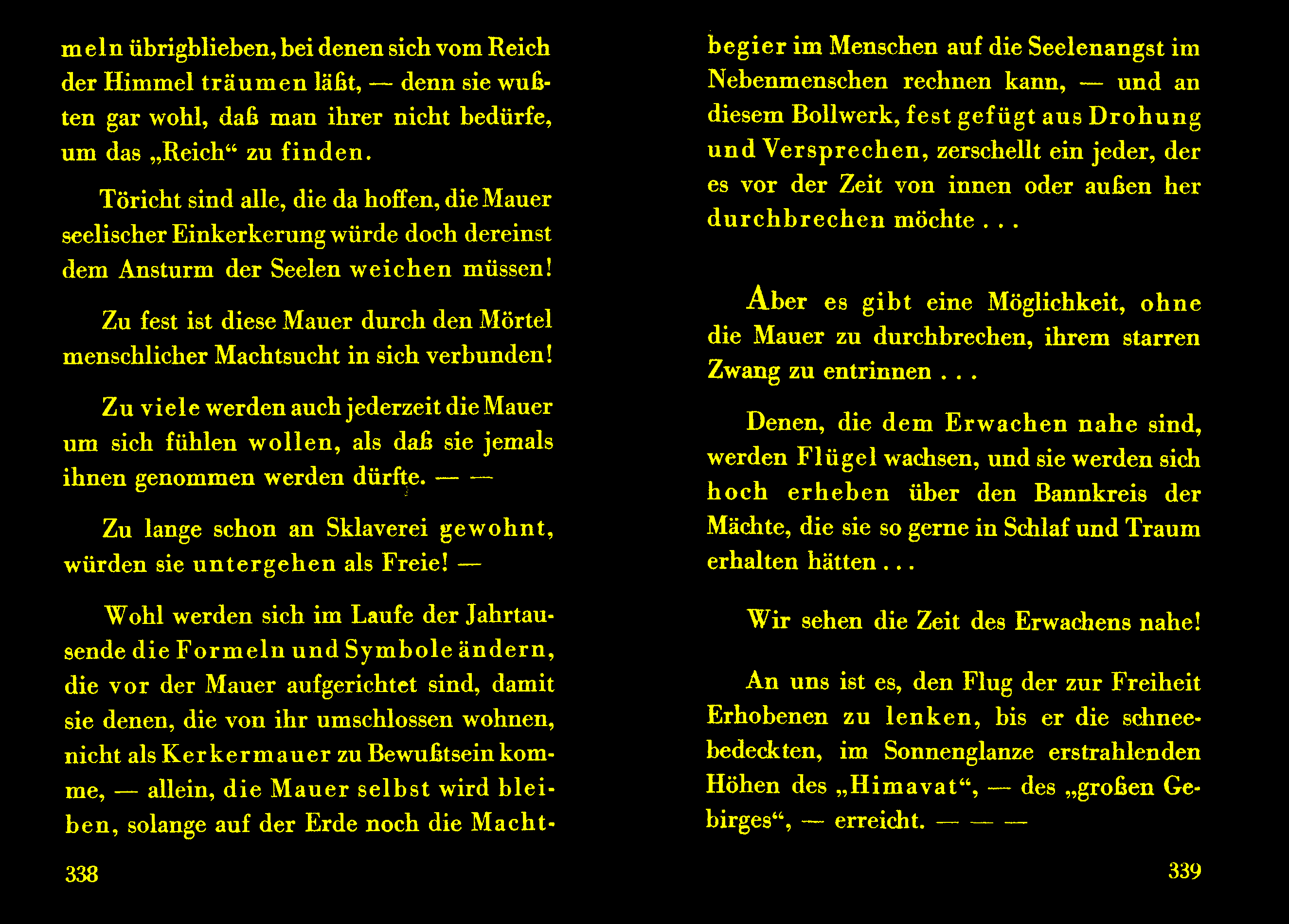 meln übrigblieben, bei denen sich vom Reich der Himmel träumen läßt, — denn sie wußten gar wohl, daß man ihrer nicht bedürfe, um das „Reich“ zu finden.

Töricht sind alle, die da hoffen, die Mauer seelischer Einkerkerung würde doch dereinst dem Ansturm der Seelen weichen müssen!

Zu fest ist diese Mauer durch den Mörtel menschlicher Machtsucht in sich verbunden!

Zu viele werden auch jederzeit die Mauer um sich fühlen wollen, als daß sie jemals ihnen genommen werden dürfte. — —

Zu lange schon an Sklaverei gewohnt, würden sie untergehen als Freie! —

Wohl werden sich im Laufe der Jahrtausende die Formeln und Symbole ändern, die vor der Mauer aufgerichtet sind, damit sie denen, die von ihr umschlossen wohnen, nicht als Kerkermauer zu Bewußtsein komme, — allein, die Mauer selbst wird bleiben, solange auf der Erde noch die Machtbegier im Menschen auf die Seelenangst im Nebenmenschen rechnen kann, — und an diesem Bollwerk, fest gefügt aus Drohung und Versprechen, zerschellt ein jeder, der es vor der Zeit von innen oder außen her durchbrechen möchte . . .

Aber es gibt eine Möglichkeit, ohne die Mauer zu durchbrechen, ihrem starren Zwang zu entrinnen . . .

Denen, die dem Erwachen nahe sind, werden Flügel wachsen, und sie werden sich hoch erheben über den Bannkreis der Mächte, die sie so gerne in Schlaf und Traum erhalten hätten . . .

Wir sehen die Zeit des Erwachens nahe!

An uns ist es, den Flug der zur Freiheit Erhobenen zu lenken, bis er die schneebedeckten, im Sonnenglanze erstrahlenden Höhen des „Himavat“, — des „großen Gebirges“, — erreicht. — — —

338

339